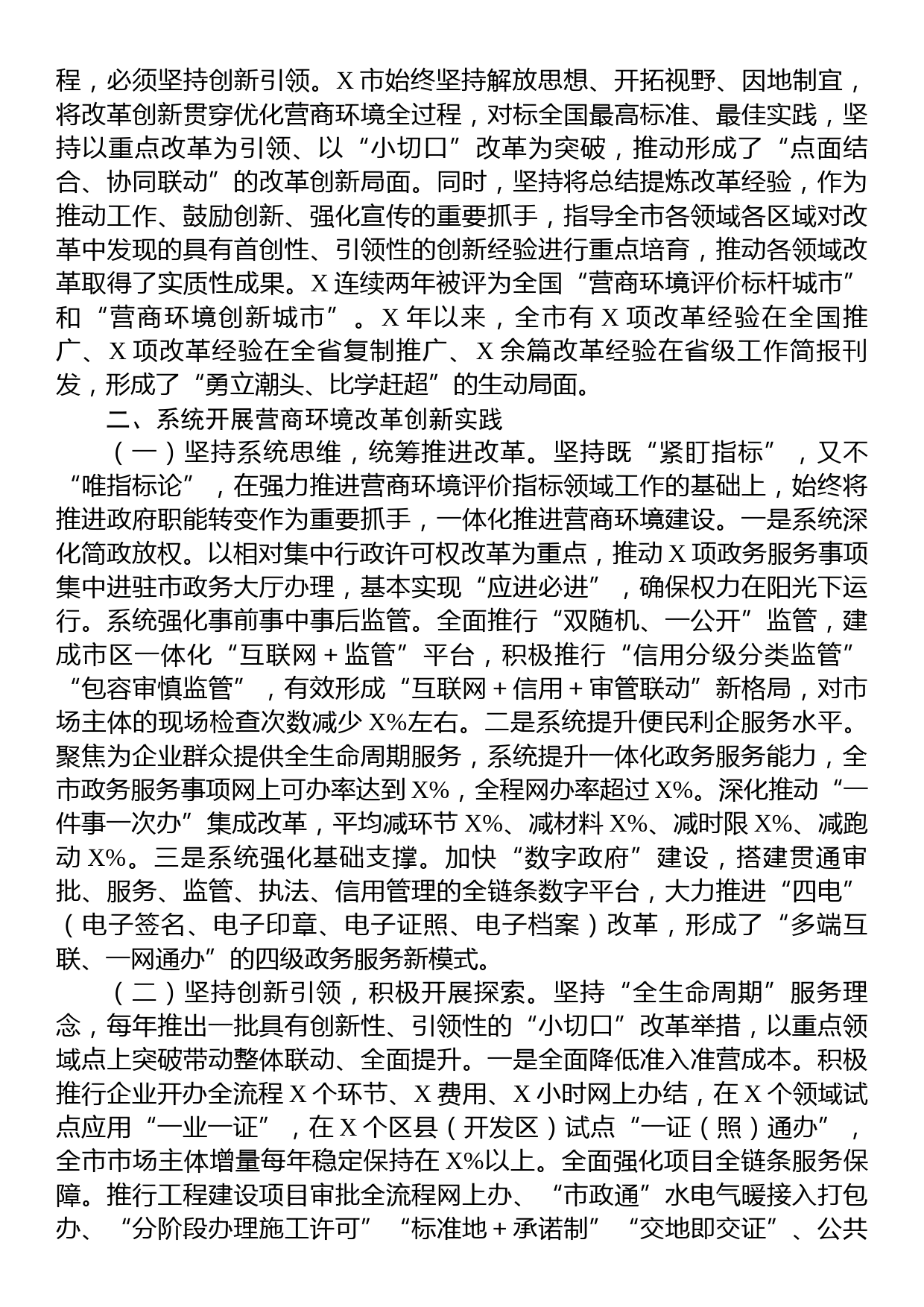 程，必须坚持创新引领。X市始终坚持解放思想、开拓视野、因地制宜，将改革创新贯穿优化营商环境全过程，对标全国最高标准、最佳实践，坚持以重点改革为引领、以“小切口”改革为突破，推动形成了“点面结合、协同联动”的改革创新局面。同时，坚持将总结提炼改革经验，作为推动工作、鼓励创新、强化宣传的重要抓手，指导全市各领域各区域对改革中发现的具有首创性、引领性的创新经验进行重点培育，推动各领域改革取得了实质性成果。X连续两年被评为全国“营商环境评价标杆城市”和“营商环境创新城市”。X年以来，全市有X项改革经验在全国推广、X项改革经验在全省复制推广、X余篇改革经验在省级工作简报刊发，形成了“勇立潮头、比学赶超”的生动局面。

二、系统开展营商环境改革创新实践

（一）坚持系统思维，统筹推进改革。坚持既“紧盯指标”，又不“唯指标论”，在强力推进营商环境评价指标领域工作的基础上，始终将推进政府职能转变作为重要抓手，一体化推进营商环境建设。一是系统深化简政放权。以相对集中行政许可权改革为重点，推动X项政务服务事项集中进驻市政务大厅办理，基本实现“应进必进”，确保权力在阳光下运行。系统强化事前事中事后监管。全面推行“双随机、一公开”监管，建成市区一体化“互联网＋监管”平台，积极推行“信用分级分类监管”“包容审慎监管”，有效形成“互联网＋信用＋审管联动”新格局，对市场主体的现场检查次数减少X%左右。二是系统提升便民利企服务水平。聚焦为企业群众提供全生命周期服务，系统提升一体化政务服务能力，全市政务服务事项网上可办率达到X%，全程网办率超过X%。深化推动“一件事一次办”集成改革，平均减环节X%、减材料X%、减时限X%、减跑动X%。三是系统强化基础支撑。加快“数字政府”建设，搭建贯通审批、服务、监管、执法、信用管理的全链条数字平台，大力推进“四电”（电子签名、电子印章、电子证照、电子档案）改革，形成了“多端互联、一网通办”的四级政务服务新模式。

（二）坚持创新引领，积极开展探索。坚持“全生命周期”服务理念，每年推出一批具有创新性、引领性的“小切口”改革举措，以重点领域点上突破带动整体联动、全面提升。一是全面降低准入准营成本。积极推行企业开办全流程X个环节、X费用、X小时网上办结，在X个领域试点应用“一业一证”，在X个区县（开发区）试点“一证（照）通办”，全市市场主体增量每年稳定保持在X%以上。全面强化项目全链条服务保障。推行工程建设项目审批全流程网上办、“市政通”水电气暖接入打包办、“分阶段办理施工许可”“标准地＋承诺制”“交地即交证”、公共